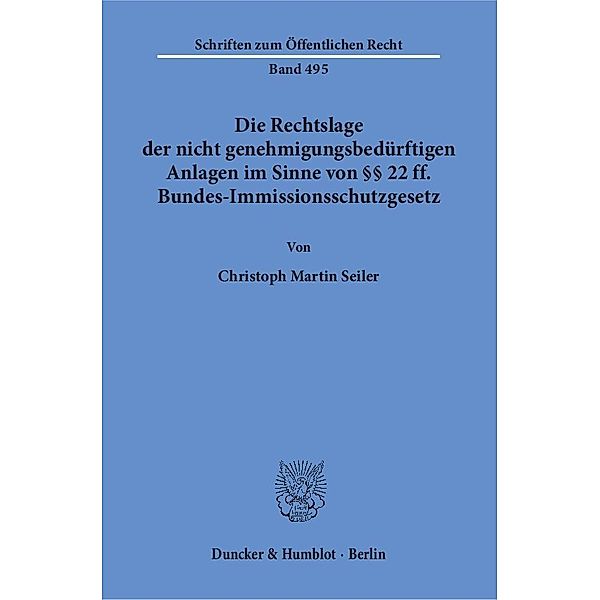 Schriften zum Öffentlichen Recht

Band 495

Die Rechtslage der nicht genehmigungsbedürftigen Anlagen im Sinne von §§ 22 ff. Bundes-Immissionsschutzgesetz

Von

Christoph Martin Seiler

Duncker & Humblot · Berlin